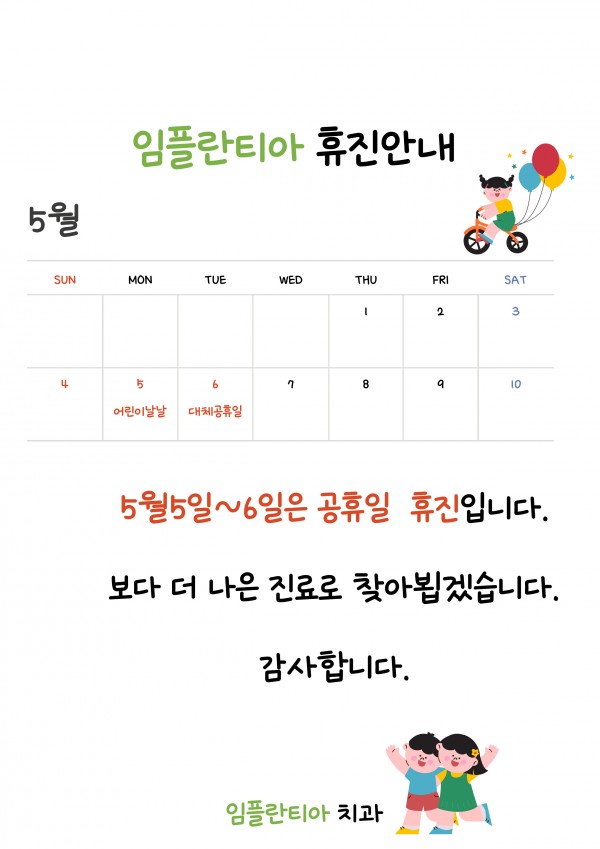 임플란티아 휴진안내

5월

| SUN | MON | TUE | WED | THU | FRI | SAT |
|---|---|---|---|---|---|---|
|  |  |  |  | 1 | 2 | 3 |
| 4 | 5 어린이날날 | 6 대체공휴일 | 7 | 8 | 9 | 10 |

5월5일~6일은 공휴일 휴진입니다.

보다 더 나은 진료로 찾아뵙겠습니다.

감사합니다.

임플란티아 치과